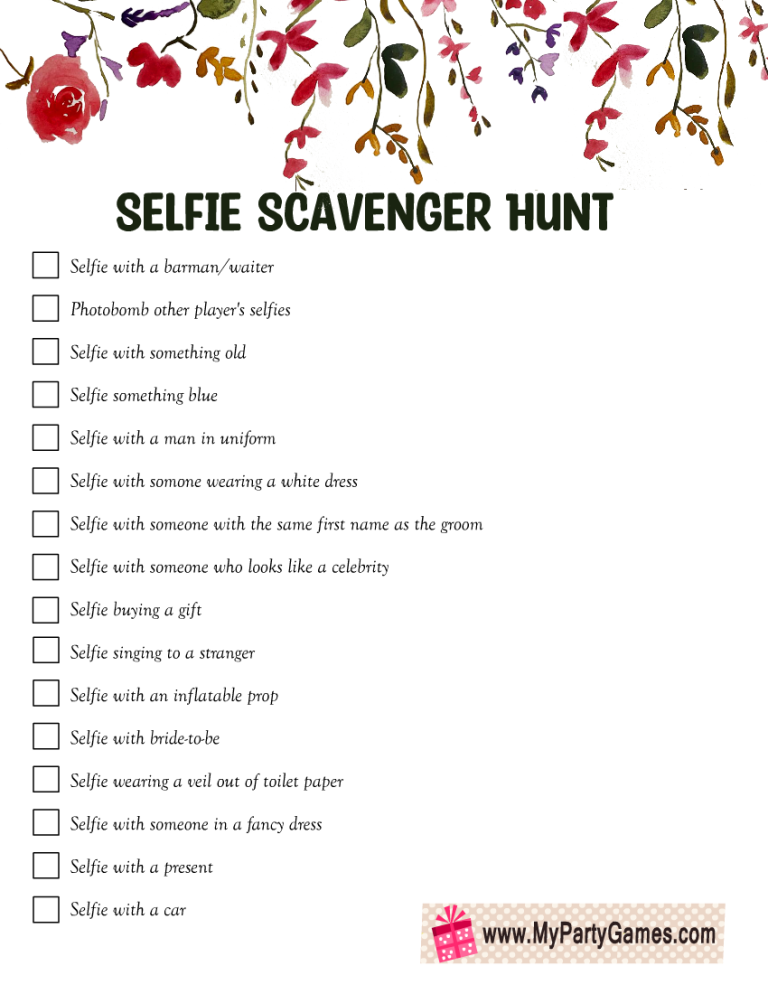 SELFIE SCAVENGER HUNT

Selfie with a barman/waiter

Photobomb other player's selfies

Selfie with something old

Selfie something blue

Selfie with a man in uniform

Selfie with somone wearing a white dress

Selfie with someone with the same first name as the groom

Selfie with someone who looks like a celebrity

Selfie buying a gift

Selfie singing to a stranger

Selfie with an inflatable prop

Selfie with bride-to-be

Selfie wearing a veil out of toilet paper

Selfie with someone in a fancy dress

Selfie with a present

Selfie with a car

www.MyPartyGames.com